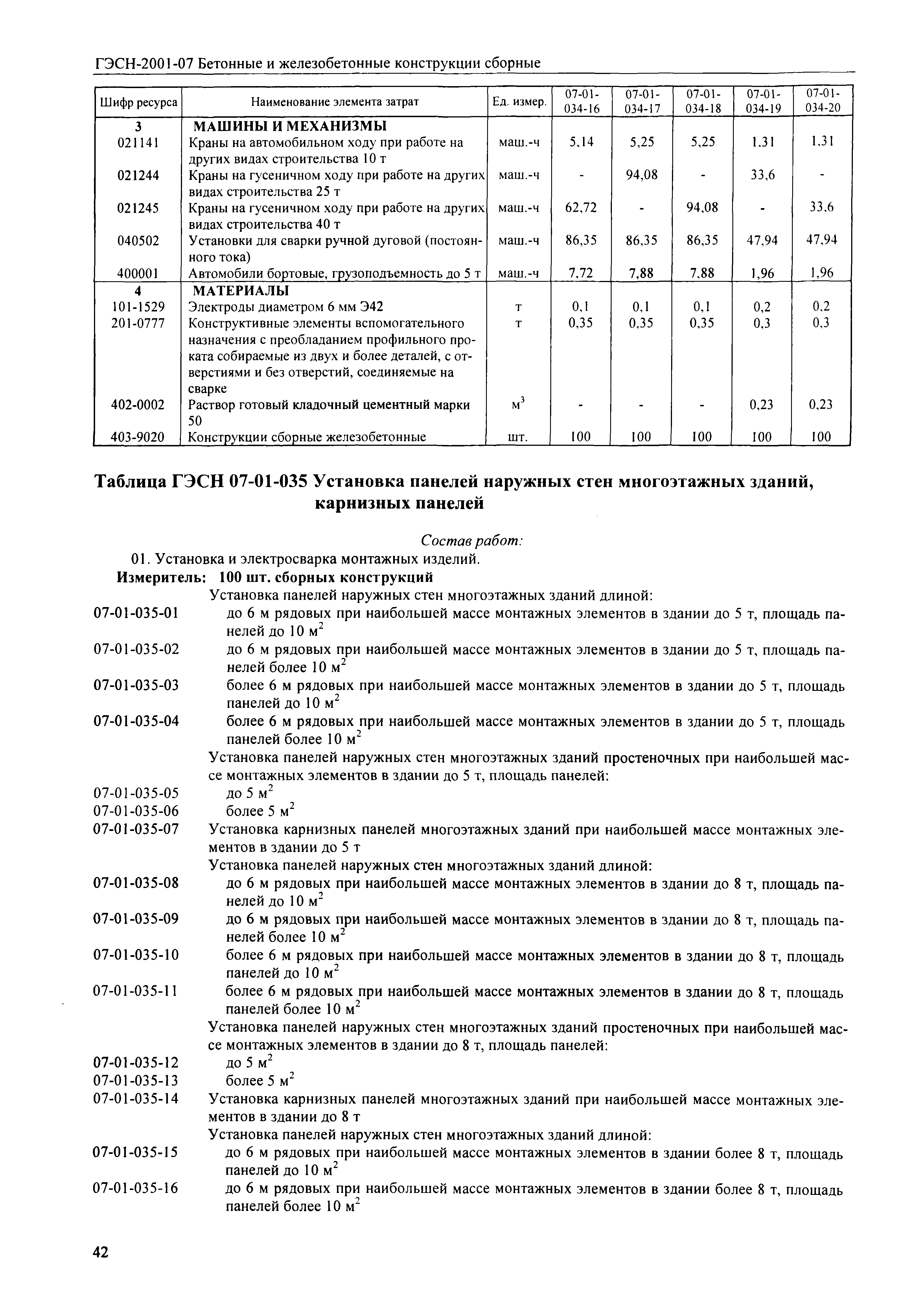 ГЭСН-2001-07 Бетонные и железобетонные конструкции сборные

| Шифр ресурса | Наименование элемента затрат | Ед. измер. | 07-01-034-16 | 07-01-034-17 | 07-01-034-18 | 07-01-034-19 | 07-01-034-20 |
|---|---|---|---|---|---|---|---|
| 3 | МАШИНЫ И МЕХАНИЗМЫ | | | | | | |
| 021141 | Краны на автомобильном ходу при работе на других видах строительства 10 т | маш.-ч | 5,14 | 5,25 | 5,25 | 1,31 | 1,31 |
| 021244 | Краны на гусеничном ходу при работе на других видах строительства 25 т | маш.-ч | - | 94,08 | - | 33,6 | - |
| 021245 | Краны на гусеничном ходу при работе на других видах строительства 40 т | маш.-ч | 62,72 | - | 94,08 | - | 33,6 |
| 040502 | Установки для сварки ручной дуговой (постоянного тока) | маш.-ч | 86,35 | 86,35 | 86,35 | 47,94 | 47,94 |
| 400001 | Автомобили бортовые, грузоподъемность до 5 т | маш.-ч | 7,72 | 7,88 | 7,88 | 1,96 | 1,96 |
| 4 | МАТЕРИАЛЫ | | | | | | |
| 101-1529 | Электроды диаметром 6 мм Э42 | т | 0,1 | 0,1 | 0,1 | 0,2 | 0,2 |
| 201-0777 | Конструктивные элементы вспомогательного назначения с преобладанием профильного проката собираемые из двух и более деталей, с отверстиями и без отверстий, соединяемые на сварке | т | 0,35 | 0,35 | 0,35 | 0,3 | 0,3 |
| 402-0002 | Раствор готовый кладочный цементный марки 50 | $м^3$ | - | - | - | 0,23 | 0,23 |
| 403-9020 | Конструкции сборные железобетонные | шт. | 100 | 100 | 100 | 100 | 100 |

Таблица ГЭСН 07-01-035 Установка панелей наружных стен многоэтажных зданий, карнизных панелей

Состав работ:
01. Установка и электросварка монтажных изделий.
Измеритель: 100 шт. сборных конструкций
Установка панелей наружных стен многоэтажных зданий длиной:
07-01-035-01 до 6 м рядовых при наибольшей массе монтажных элементов в здании до 5 т, площадь панелей до 10 $м^2$
07-01-035-02 до 6 м рядовых при наибольшей массе монтажных элементов в здании до 5 т, площадь панелей более 10 $м^2$
07-01-035-03 более 6 м рядовых при наибольшей массе монтажных элементов в здании до 5 т, площадь панелей до 10 $м^2$
07-01-035-04 более 6 м рядовых при наибольшей массе монтажных элементов в здании до 5 т, площадь панелей более 10 $м^2$
Установка панелей наружных стен многоэтажных зданий простеночных при наибольшей массе монтажных элементов в здании до 5 т, площадь панелей:
07-01-035-05 до 5 $м^2$
07-01-035-06 более 5 $м^2$
07-01-035-07 Установка карнизных панелей многоэтажных зданий при наибольшей массе монтажных элементов в здании до 5 т
Установка панелей наружных стен многоэтажных зданий длиной:
07-01-035-08 до 6 м рядовых при наибольшей массе монтажных элементов в здании до 8 т, площадь панелей до 10 $м^2$
07-01-035-09 до 6 м рядовых при наибольшей массе монтажных элементов в здании до 8 т, площадь панелей более 10 $м^2$
07-01-035-10 более 6 м рядовых при наибольшей массе монтажных элементов в здании до 8 т, площадь панелей до 10 $м^2$
07-01-035-11 более 6 м рядовых при наибольшей массе монтажных элементов в здании до 8 т, площадь панелей более 10 $м^2$
Установка панелей наружных стен многоэтажных зданий простеночных при наибольшей массе монтажных элементов в здании до 8 т, площадь панелей:
07-01-035-12 до 5 $м^2$
07-01-035-13 более 5 $м^2$
07-01-035-14 Установка карнизных панелей многоэтажных зданий при наибольшей массе монтажных элементов в здании до 8 т
Установка панелей наружных стен многоэтажных зданий длиной:
07-01-035-15 до 6 м рядовых при наибольшей массе монтажных элементов в здании более 8 т, площадь панелей до 10 $м^2$
07-01-035-16 до 6 м рядовых при наибольшей массе монтажных элементов в здании более 8 т, площадь панелей более 10 $м^2$

42